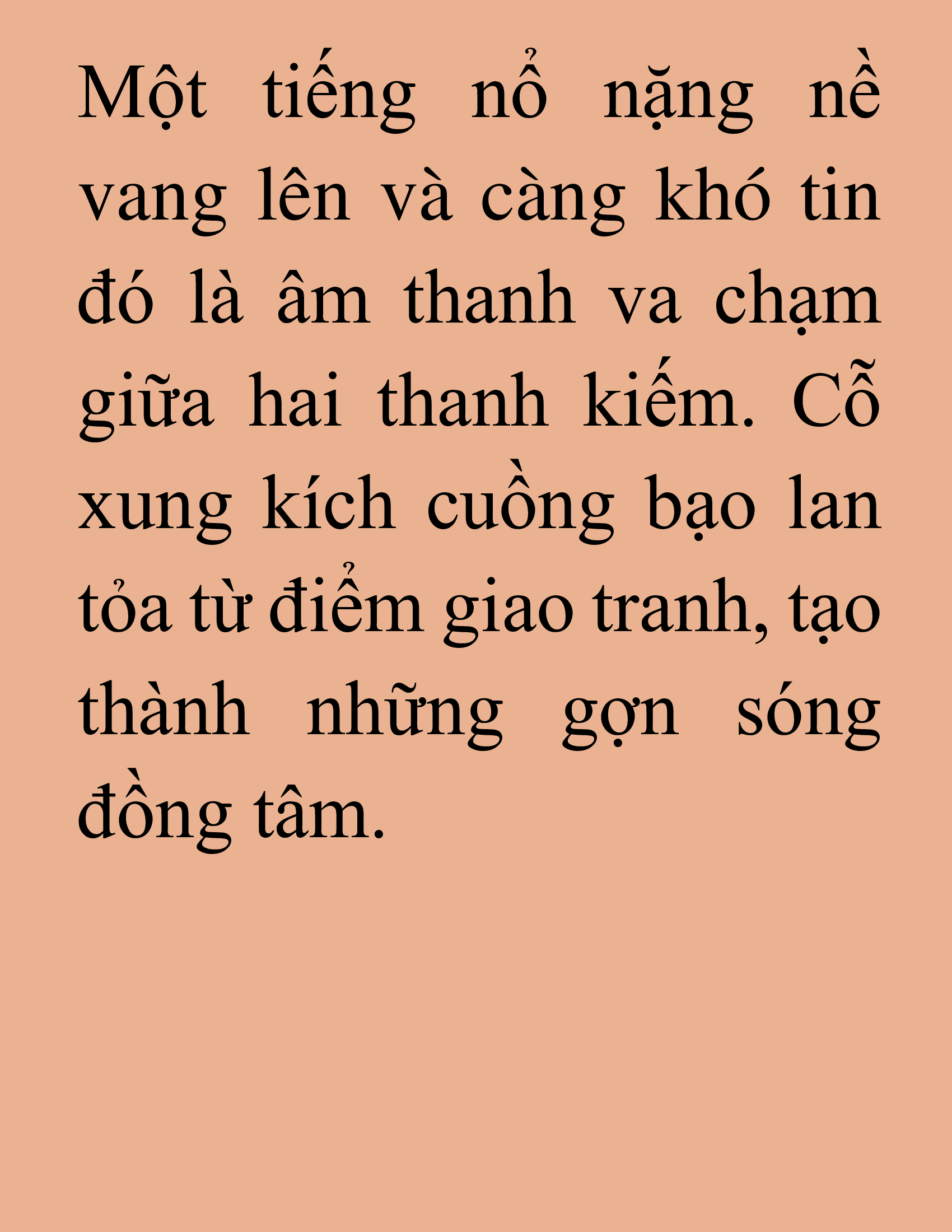 Một tiếng nổ nặng nề vang lên và càng khó tin đó là âm thanh va chạm giữa hai thanh kiếm. Cỗ xung kích cuồng bạo lan tỏa từ điểm giao tranh, tạo thành những gợn sóng đồng tâm.